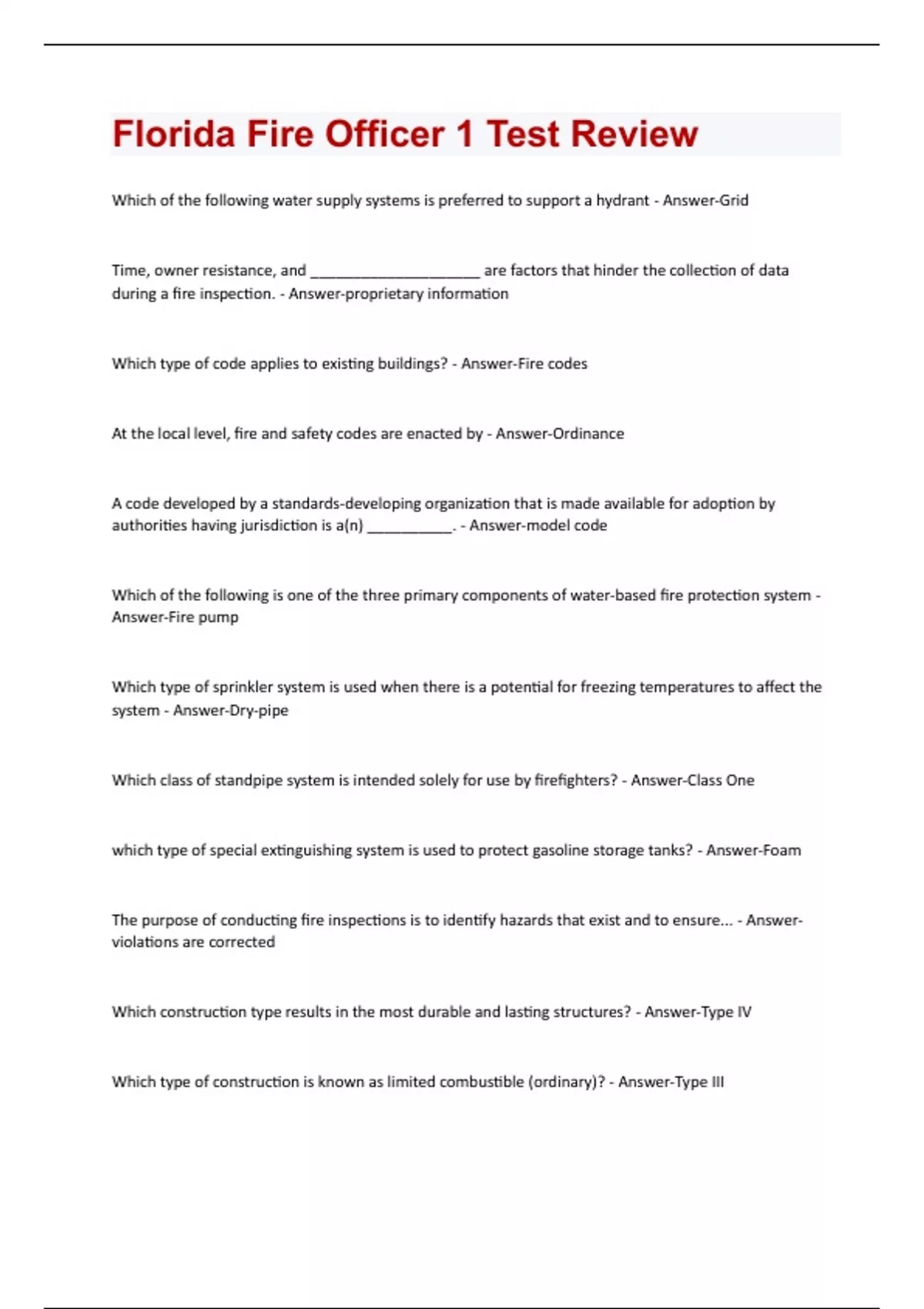 Florida Fire Officer 1 Test Review

Which of the following water supply systems is preferred to support a hydrant - Answer-Grid

Time, owner resistance, and ____________________ are factors that hinder the collection of data during a fire inspection. - Answer-proprietary information

Which type of code applies to existing buildings? - Answer-Fire codes

At the local level, fire and safety codes are enacted by - Answer-Ordinance

A code developed by a standards-developing organization that is made available for adoption by authorities having jurisdiction is a(n) __________. - Answer-model code

Which of the following is one of the three primary components of water-based fire protection system - Answer-Fire pump

Which type of sprinkler system is used when there is a potential for freezing temperatures to affect the system - Answer-Dry-pipe

Which class of standpipe system is intended solely for use by firefighters? - Answer-Class One

which type of special extinguishing system is used to protect gasoline storage tanks? - Answer-Foam

The purpose of conducting fire inspections is to identify hazards that exist and to ensure... - Answer-violations are corrected

Which construction type results in the most durable and lasting structures? - Answer-Type IV

Which type of construction is known as limited combustible (ordinary)? - Answer-Type III